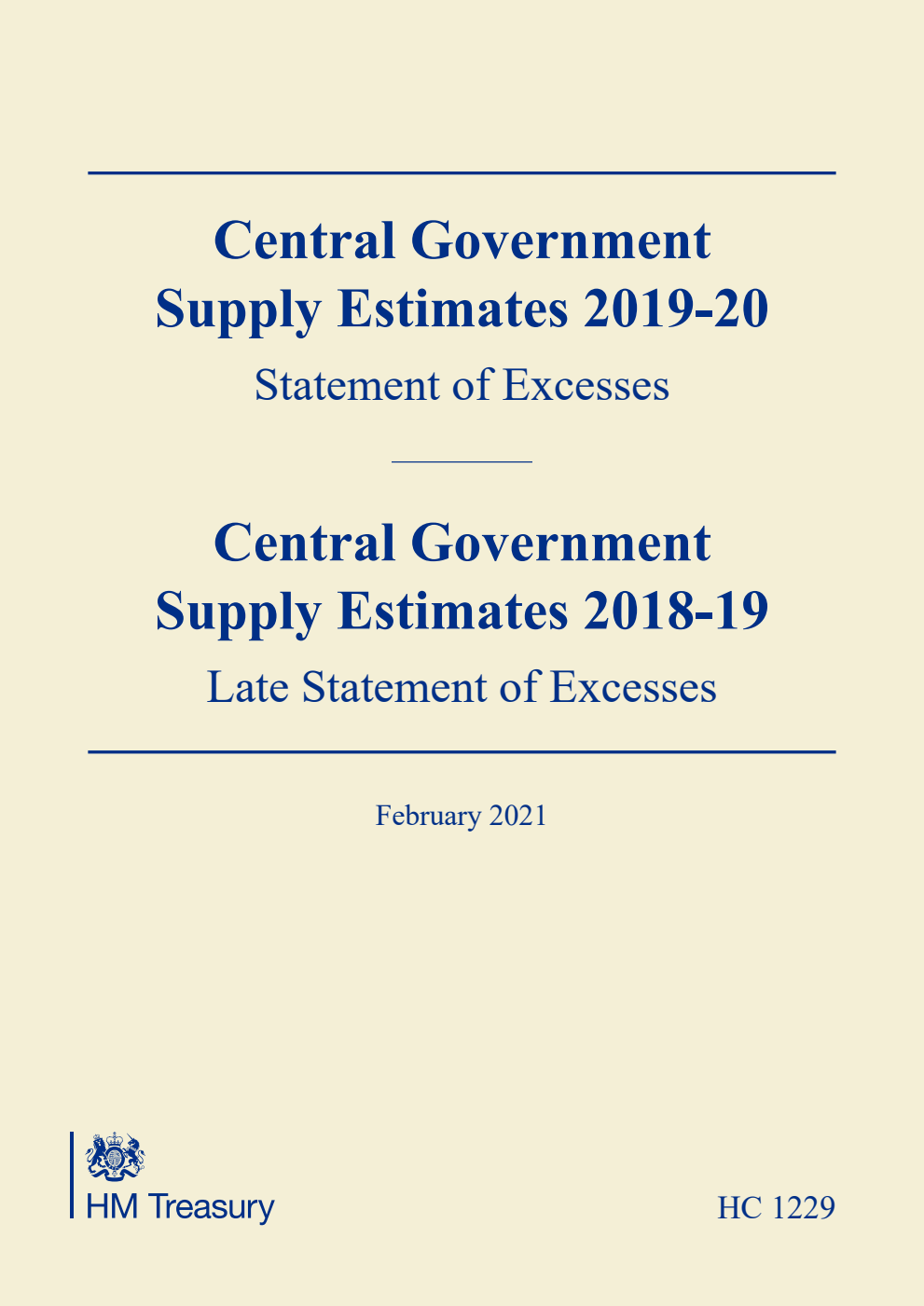 Central Government Supply Estimates 2019-20

Statement of Excesses

Central Government Supply Estimates 2018-19

Late Statement of Excesses

February 2021

HM Treasury

HC 1229